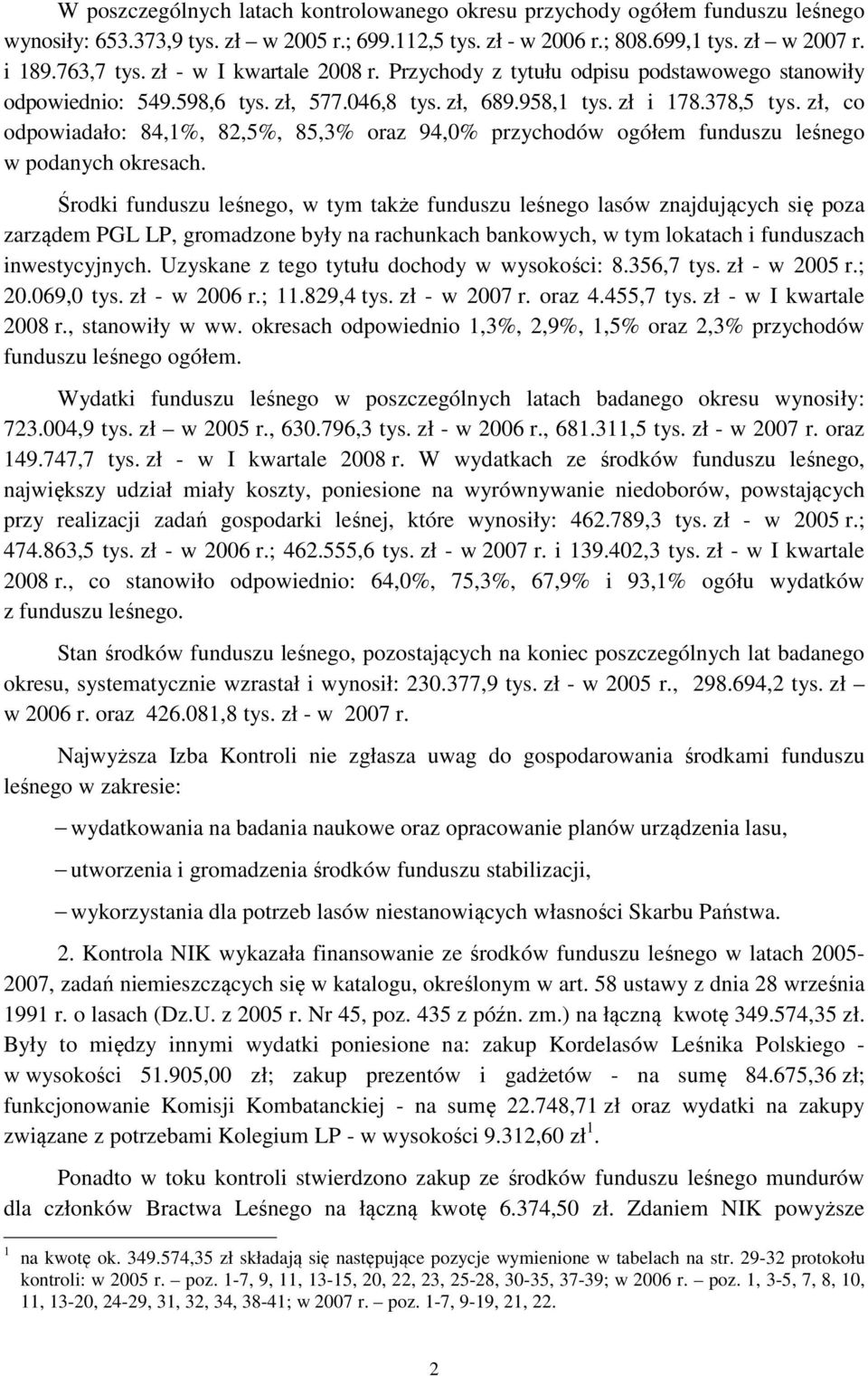 W poszczególnych latach kontrolowanego okresu przychody ogółem funduszu leśnego wynosiły: 653.373,9 tys. zł – w 2005 r.; 699.112,5 tys. zł - w 2006 r.; 808.699,1 tys. zł – w 2007 r. i 189.763,7 tys. zł - w I kwartale 2008 r. Przychody z tytułu odpisu podstawowego stanowiły odpowiednio: 549.598,6 tys. zł, 577.046,8 tys. zł, 689.958,1 tys. zł i 178.378,5 tys. zł, co odpowiadało: 84,1%, 82,5%, 85,3% oraz 94,0% przychodów ogółem funduszu leśnego w podanych okresach.

Środki funduszu leśnego, w tym także funduszu leśnego lasów znajdujących się poza zarządem PGL LP, gromadzone były na rachunkach bankowych, w tym lokatach i funduszach inwestycyjnych. Uzyskane z tego tytułu dochody w wysokości: 8.356,7 tys. zł - w 2005 r.; 20.069,0 tys. zł - w 2006 r.; 11.829,4 tys. zł - w 2007 r. oraz 4.455,7 tys. zł - w I kwartale 2008 r., stanowiły w ww. okresach odpowiednio 1,3%, 2,9%, 1,5% oraz 2,3% przychodów funduszu leśnego ogółem.

Wydatki funduszu leśnego w poszczególnych latach badanego okresu wynosiły: 723.004,9 tys. zł – w 2005 r., 630.796,3 tys. zł - w 2006 r., 681.311,5 tys. zł - w 2007 r. oraz 149.747,7 tys. zł - w I kwartale 2008 r. W wydatkach ze środków funduszu leśnego, największy udział miały koszty, poniesione na wyrównywanie niedoborów, powstających przy realizacji zadań gospodarki leśnej, które wynosiły: 462.789,3 tys. zł - w 2005 r.; 474.863,5 tys. zł - w 2006 r.; 462.555,6 tys. zł - w 2007 r. i 139.402,3 tys. zł - w I kwartale 2008 r., co stanowiło odpowiednio: 64,0%, 75,3%, 67,9% i 93,1% ogółu wydatków z funduszu leśnego.

Stan środków funduszu leśnego, pozostających na koniec poszczególnych lat badanego okresu, systematycznie wzrastał i wynosił: 230.377,9 tys. zł - w 2005 r., 298.694,2 tys. zł – w 2006 r. oraz 426.081,8 tys. zł - w 2007 r.

Najwyższa Izba Kontroli nie zgłasza uwag do gospodarowania środkami funduszu leśnego w zakresie:

– wydatkowania na badania naukowe oraz opracowanie planów urządzenia lasu,

– utworzenia i gromadzenia środków funduszu stabilizacji,

– wykorzystania dla potrzeb lasów niestanowiących własności Skarbu Państwa.

2. Kontrola NIK wykazała finansowanie ze środków funduszu leśnego w latach 2005-2007, zadań niemieszczących się w katalogu, określonym w art. 58 ustawy z dnia 28 września 1991 r. o lasach (Dz.U. z 2005 r. Nr 45, poz. 435 z późn. zm.) na łączną kwotę 349.574,35 zł. Były to między innymi wydatki poniesione na: zakup Kordelasów Leśnika Polskiego - w wysokości 51.905,00 zł; zakup prezentów i gadżetów - na sumę 84.675,36 zł; funkcjonowanie Komisji Kombatanckiej - na sumę 22.748,71 zł oraz wydatki na zakupy związane z potrzebami Kolegium LP - w wysokości 9.312,60 zł$^1$.

Ponadto w toku kontroli stwierdzono zakup ze środków funduszu leśnego mundurów dla członków Bractwa Leśnego na łączną kwotę 6.374,50 zł. Zdaniem NIK powyższe

$^1$ na kwotę ok. 349.574,35 zł składają się następujące pozycje wymienione w tabelach na str. 29-32 protokołu kontroli: w 2005 r. – poz. 1-7, 9, 11, 13-15, 20, 22, 23, 25-28, 30-35, 37-39; w 2006 r. – poz. 1, 3-5, 7, 8, 10, 11, 13-20, 24-29, 31, 32, 34, 38-41; w 2007 r. – poz. 1-7, 9-19, 21, 22.

2